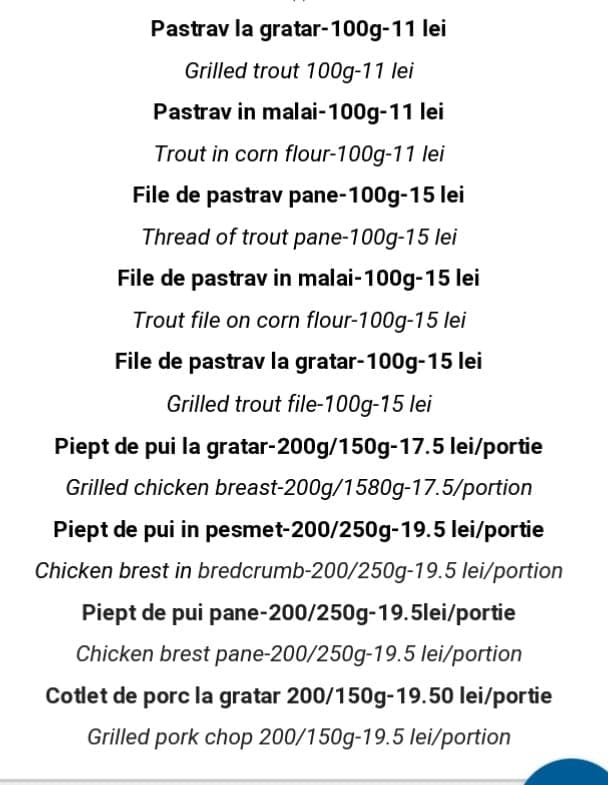 Pastrav la gratar-100g-11 lei

Grilled trout 100g-11 lei

Pastrav in malai-100g-11 lei

Trout in corn flour-100g-11 lei

File de pastrav pane-100g-15 lei

Thread of trout pane-100g-15 lei

File de pastrav in malai-100g-15 lei

Trout file on corn flour-100g-15 lei

File de pastrav la gratar-100g-15 lei

Grilled trout file-100g-15 lei

Piept de pui la gratar-200g/150g-17.5 lei/portie

Grilled chicken breast-200g/1580g-17.5/portion

Piept de pui in pesmet-200/250g-19.5 lei/portie

Chicken brest in bredcrumb-200/250g-19.5 lei/portion

Piept de pui pane-200/250g-19.5lei/portie

Chicken brest pane-200/250g-19.5 lei/portion

Cotlet de porc la gratar 200/150g-19.50 lei/portie

Grilled pork chop 200/150g-19.5 lei/portion